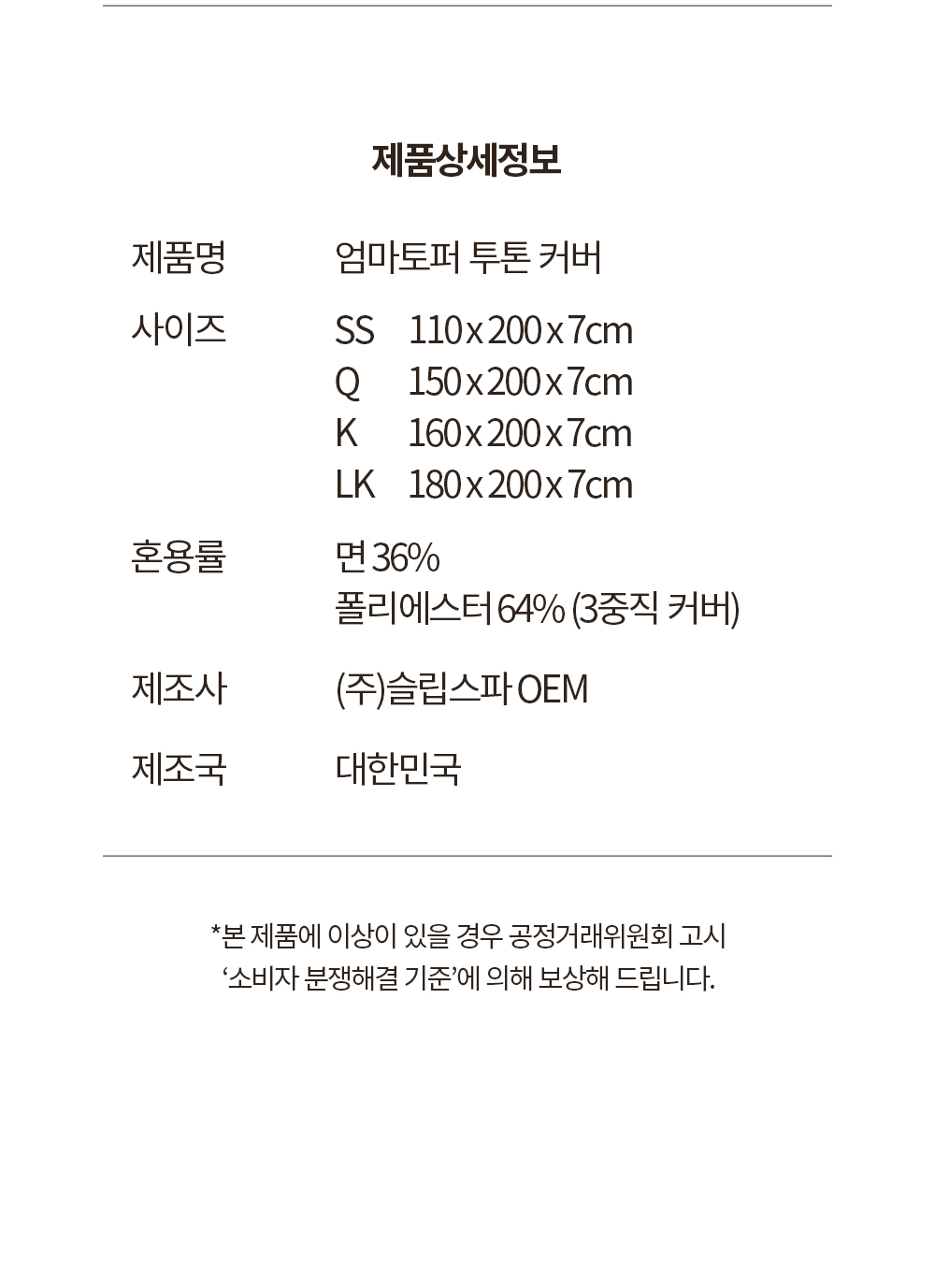 제품상세정보

제품명
엄마토퍼 투톤 커버

사이즈
SS 110 x 200 x 7cm
Q 150 x 200 x 7cm
K 160 x 200 x 7cm
LK 180 x 200 x 7cm

혼용률
면 36%
폴리에스터 64% (3중직 커버)

제조사
(주)슬립스파 OEM

제조국
대한민국

*본 제품에 이상이 있을 경우 공정거래위원회 고시 '소비자 분쟁해결 기준'에 의해 보상해 드립니다.